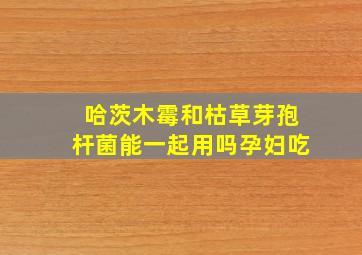 哈茨木霉和枯草芽孢杆菌能一起用吗孕妇吃